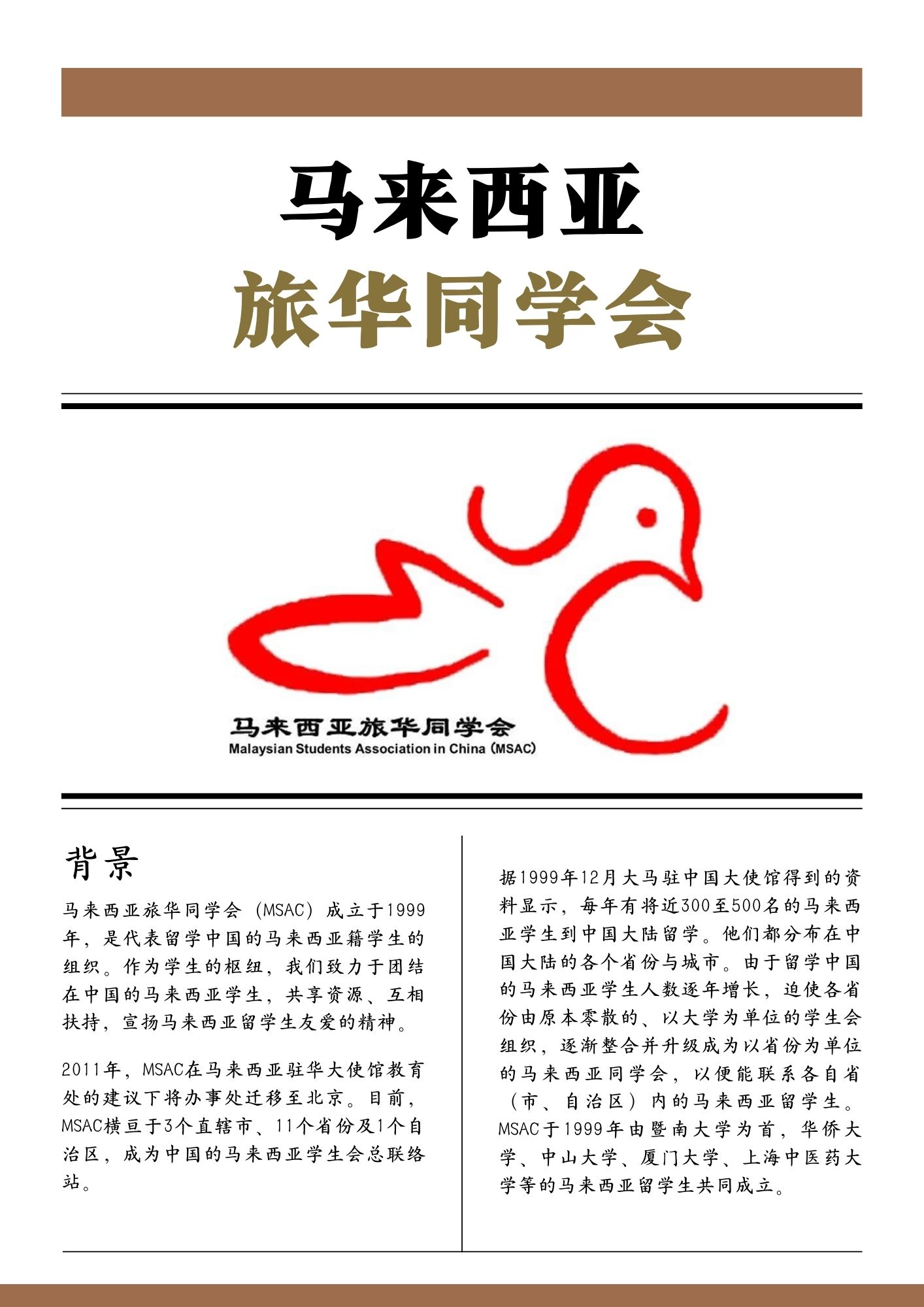 马来西亚
旅华同学会

马来西亚旅华同学会
Malaysian Students Association in China (MSAC)

背景

马来西亚旅华同学会（MSAC）成立于1999年，是代表留学中国的马来西亚籍学生的组织。作为学生的枢纽，我们致力于团结在中国的马来西亚学生，共享资源、互相扶持，宣扬马来西亚留学生友爱的精神。

2011年，MSAC在马来西亚驻华大使馆教育处的建议下将办事处迁移至北京。目前，MSAC横亘于3个直辖市、11个省份及1个自治区，成为中国的马来西亚学生会总联络站。

据1999年12月大马驻中国大使馆得到的资料显示，每年有将近300至500名的马来西亚学生到中国大陆留学。他们都分布在中国大陆的各个省份与城市。由于留学中国的马来西亚学生人数逐年增长，迫使各省份由原本零散的、以大学为单位的学生会组织，逐渐整合并升级成为以省份为单位的马来西亚同学会，以便能联系各自省（市、自治区）内的马来西亚留学生。MSAC于1999年由暨南大学为首，华侨大学、中山大学、厦门大学、上海中医药大学等的马来西亚留学生共同成立。